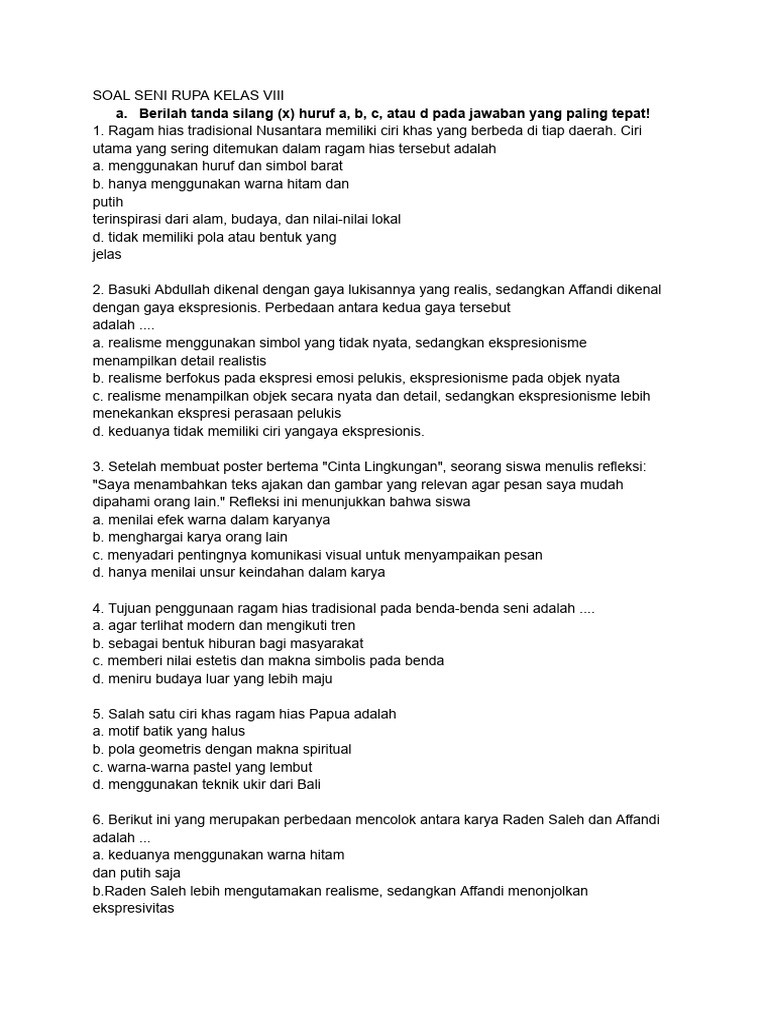 SOAL SENI RUPA KELAS VIII

a. Berilah tanda silang (x) huruf a, b, c, atau d pada jawaban yang paling tepat!

1. Ragam hias tradisional Nusantara memiliki ciri khas yang berbeda di tiap daerah. Ciri utama yang sering ditemukan dalam ragam hias tersebut adalah
a. menggunakan huruf dan simbol barat
b. hanya menggunakan warna hitam dan putih
terinspirasi dari alam, budaya, dan nilai-nilai lokal
d. tidak memiliki pola atau bentuk yang jelas

2. Basuki Abdullah dikenal dengan gaya lukisannya yang realis, sedangkan Affandi dikenal dengan gaya ekspresionis. Perbedaan antara kedua gaya tersebut adalah ....
a. realisme menggunakan simbol yang tidak nyata, sedangkan ekspresionisme menampilkan detail realistis
b. realisme berfokus pada ekspresi emosi pelukis, ekspresionisme pada objek nyata
c. realisme menampilkan objek secara nyata dan detail, sedangkan ekspresionisme lebih menekankan ekspresi perasaan pelukis
d. keduanya tidak memiliki ciri yangaya ekspresionis.

3. Setelah membuat poster bertema "Cinta Lingkungan", seorang siswa menulis refleksi: "Saya menambahkan teks ajakan dan gambar yang relevan agar pesan saya mudah dipahami orang lain." Refleksi ini menunjukkan bahwa siswa
a. menilai efek warna dalam karyanya
b. menghargai karya orang lain
c. menyadari pentingnya komunikasi visual untuk menyampaikan pesan
d. hanya menilai unsur keindahan dalam karya

4. Tujuan penggunaan ragam hias tradisional pada benda-benda seni adalah ....
a. agar terlihat modern dan mengikuti tren
b. sebagai bentuk hiburan bagi masyarakat
c. memberi nilai estetis dan makna simbolis pada benda
d. meniru budaya luar yang lebih maju

5. Salah satu ciri khas ragam hias Papua adalah
a. motif batik yang halus
b. pola geometris dengan makna spiritual
c. warna-warna pastel yang lembut
d. menggunakan teknik ukir dari Bali

6. Berikut ini yang merupakan perbedaan mencolok antara karya Raden Saleh dan Affandi adalah ...
a. keduanya menggunakan warna hitam dan putih saja
b.Raden Saleh lebih mengutamakan realisme, sedangkan Affandi menonjolkan ekspresivitas